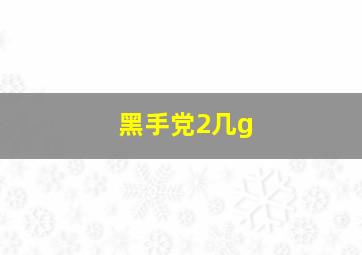 黑手党2几g